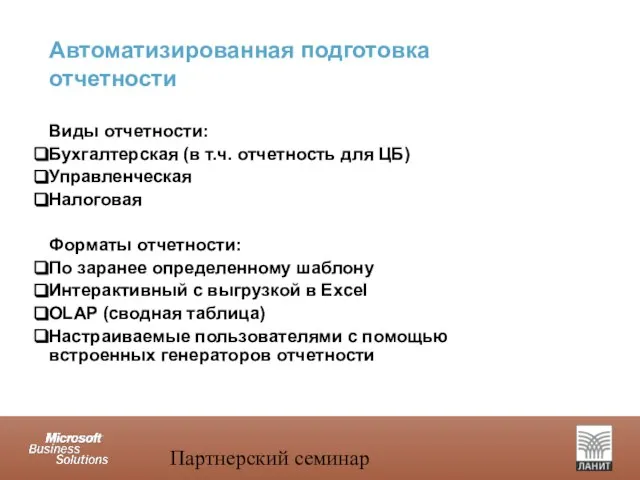 Автоматизированная подготовка отчетности

Виды отчетности:
❑Бухгалтерская (в т.ч. отчетность для ЦБ)
❑Управленческая
❑Налоговая

Форматы отчетности:
❑По заранее определенному шаблону
❑Интерактивный с выгрузкой в Excel
❑OLAP (сводная таблица)
❑Настраиваемые пользователями с помощью встроенных генераторов отчетности

Microsoft Business Solutions

Партнерский семинар

ЛАНИТ